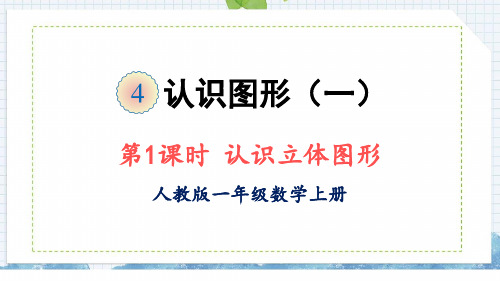 4 认识图形（一）

第1课时 认识立体图形

人教版一年级数学上册